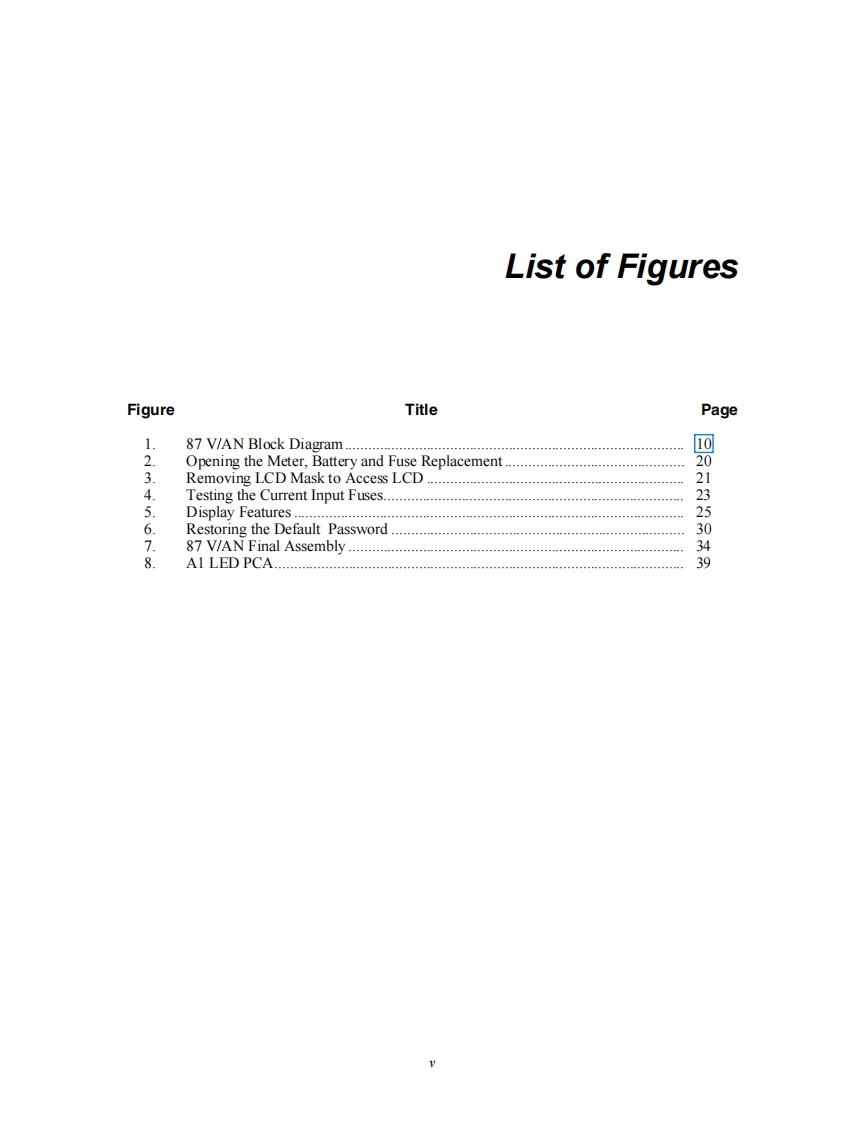 List of Figures

Figure Title Page

1. 87 V/AN Block Diagram 10
2. Opening the Meter, Battery and Fuse Replacement 20
3. Removing LCD Mask to Access LCD 21
4. Testing the Current Input Fuses 23
5. Display Features 25
6. Restoring the Default Password 30
7. 87 V/AN Final Assembly 34
8. A1 LED PCA 39

v